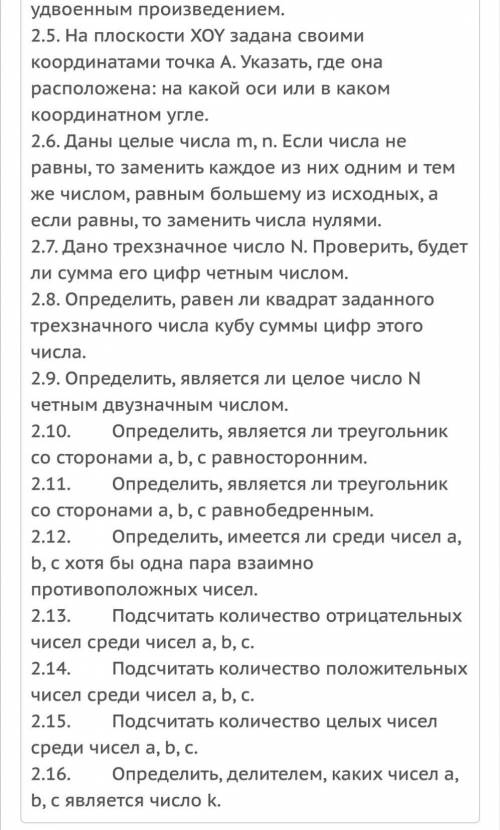 удвоенным произведением.
2.5. На плоскости XOY задана своими координатами точка А. Указать, где она расположена: на какой оси или в каком координатном угле.
2.6. Даны целые числа m, n. Если числа не равны, то заменить каждое из них одним и тем же числом, равным большему из исходных, а если равны, то заменить числа нулями.
2.7. Дано трехзначное число N. Проверить, будет ли сумма его цифр четным числом.
2.8. Определить, равен ли квадрат заданного трехзначного числа кубу суммы цифр этого числа.
2.9. Определить, является ли целое число N четным двузначным числом.
2.10. Определить, является ли треугольник со сторонами a, b, c равносторонним.
2.11. Определить, является ли треугольник со сторонами a, b, c равнобедренным.
2.12. Определить, имеется ли среди чисел a, b, c хотя бы одна пара взаимно противоположных чисел.
2.13. Подсчитать количество отрицательных чисел среди чисел a, b, c.
2.14. Подсчитать количество положительных чисел среди чисел a, b, c.
2.15. Подсчитать количество целых чисел среди чисел a, b, c.
2.16. Определить, делителем, каких чисел a, b, c является число k.